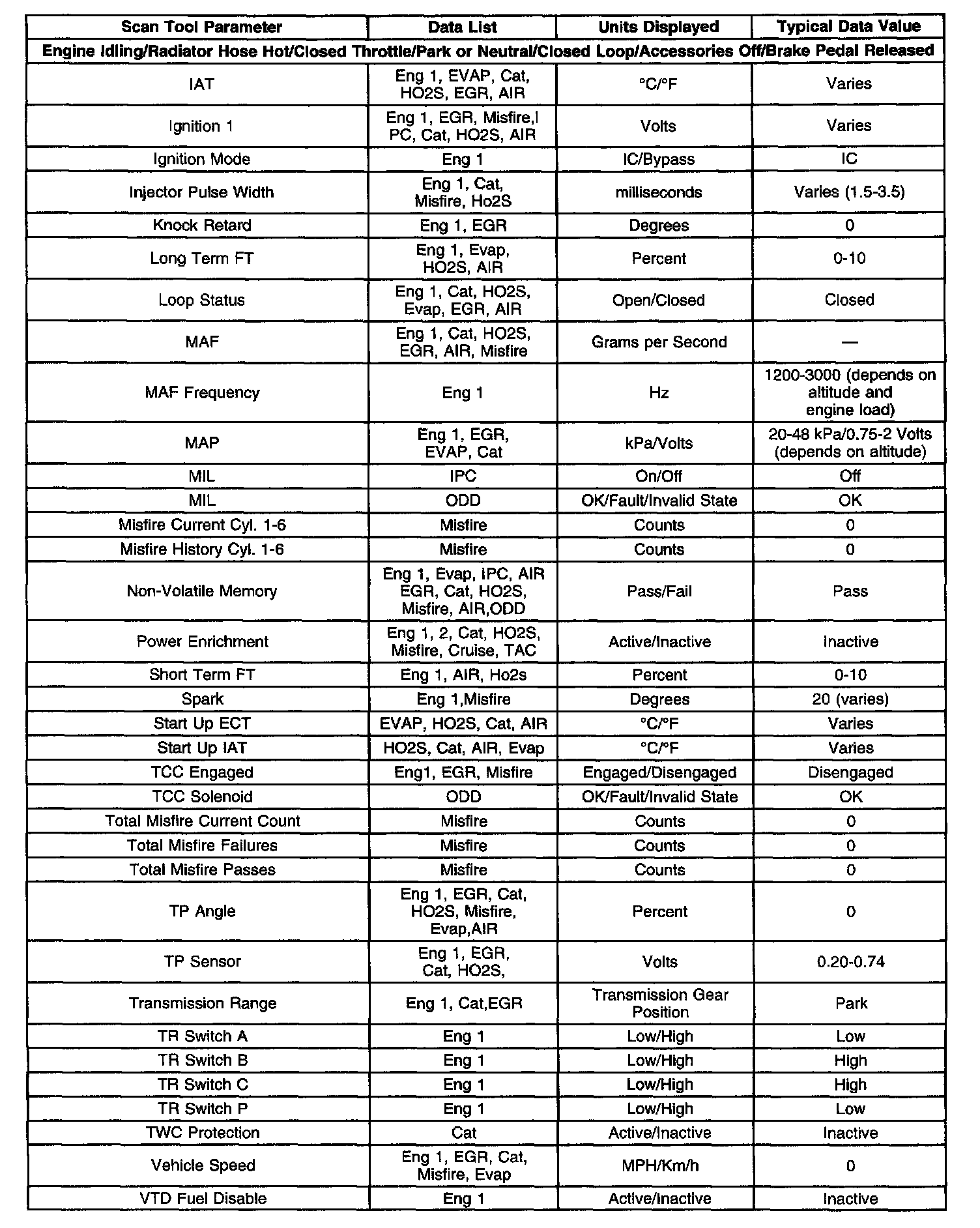 | Scan Tool Parameter | Data List | Units Displayed | Typical Data Value |
|---|---|---|---|
| Engine Idling/Radiator Hose Hot/Closed Throttle/Park or Neutral/Closed Loop/Accessories Off/Brake Pedal Released | | | |
| IAT | Eng 1, EVAP, Cat, HO2S, EGR, AIR | °C/°F | Varies |
| Ignition 1 | Eng 1, EGR, Misfire,I PC, Cat, HO2S, AIR | Volts | Varies |
| Ignition Mode | Eng 1 | IC/Bypass | IC |
| Injector Pulse Width | Eng 1, Cat, Misfire, Ho2S | milliseconds | Varies (1.5-3.5) |
| Knock Retard | Eng 1, EGR | Degrees | 0 |
| Long Term FT | Eng 1, Evap, HO2S, AIR | Percent | 0-10 |
| Loop Status | Eng 1, Cat, HO2S, Evap, EGR, AIR | Open/Closed | Closed |
| MAF | Eng 1, Cat, HO2S, EGR, AIR, Misfire | Grams per Second | — |
| MAF Frequency | Eng 1 | Hz | 1200-3000 (depends on altitude and engine load) |
| MAP | Eng 1, EGR, EVAP, Cat | kPa/Volts | 20-48 kPa/0.75-2 Volts (depends on altitude) |
| MIL | IPC | On/Off | Off |
| MIL | ODD | OK/Fault/Invalid State | OK |
| Misfire Current Cyl. 1-6 | Misfire | Counts | 0 |
| Misfire History Cyl. 1-6 | Misfire | Counts | 0 |
| Non-Volatile Memory | Eng 1, Evap, IPC, AIR EGR, Cat, HO2S, Misfire, AIR,ODD | Pass/Fail | Pass |
| Power Enrichment | Eng 1, 2, Cat, HO2S, Misfire, Cruise, TAC | Active/Inactive | Inactive |
| Short Term FT | Eng 1, AIR, Ho2s | Percent | 0-10 |
| Spark | Eng 1,Misfire | Degrees | 20 (varies) |
| Start Up ECT | EVAP, HO2S, Cat, AIR | °C/°F | Varies |
| Start Up IAT | HO2S, Cat, AIR, Evap | °C/°F | Varies |
| TCC Engaged | Eng1, EGR, Misfire | Engaged/Disengaged | Disengaged |
| TCC Solenoid | ODD | OK/Fault/Invalid State | OK |
| Total Misfire Current Count | Misfire | Counts | 0 |
| Total Misfire Failures | Misfire | Counts | 0 |
| Total Misfire Passes | Misfire | Counts | 0 |
| TP Angle | Eng 1, EGR, Cat, HO2S, Misfire, Evap,AIR | Percent | 0 |
| TP Sensor | Eng 1, EGR, Cat, HO2S, | Volts | 0.20-0.74 |
| Transmission Range | Eng 1, Cat,EGR | Transmission Gear Position | Park |
| TR Switch A | Eng 1 | Low/High | Low |
| TR Switch B | Eng 1 | Low/High | High |
| TR Switch C | Eng 1 | Low/High | High |
| TR Switch P | Eng 1 | Low/High | Low |
| TWC Protection | Cat | Active/Inactive | Inactive |
| Vehicle Speed | Eng 1, EGR, Cat, Misfire, Evap | MPH/Km/h | 0 |
| VTD Fuel Disable | Eng 1 | Active/Inactive | Inactive |